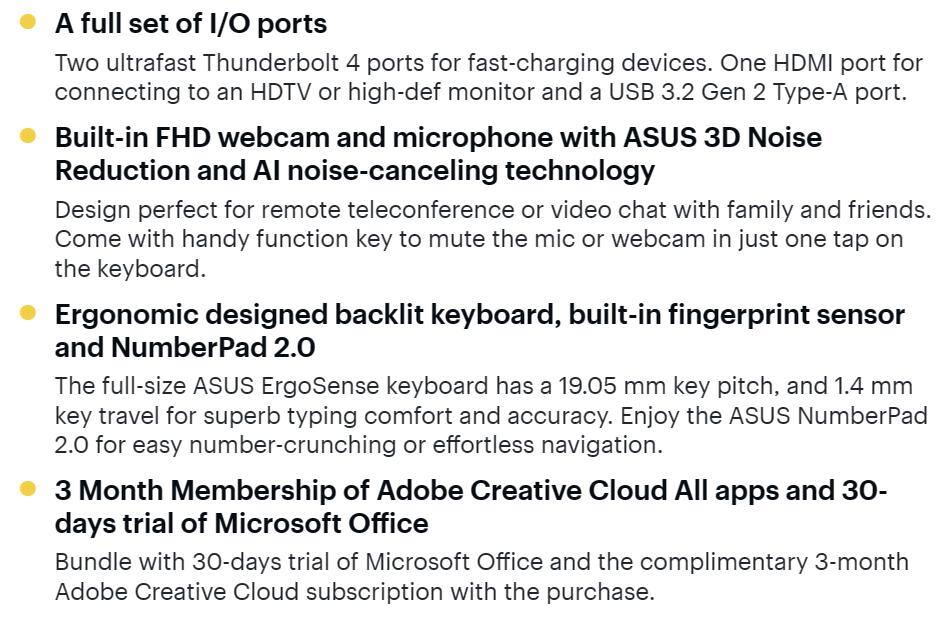 A full set of I/O ports

Two ultrafast Thunderbolt 4 ports for fast-charging devices. One HDMI port for connecting to an HDTV or high-def monitor and a USB 3.2 Gen 2 Type-A port.

Built-in FHD webcam and microphone with ASUS 3D Noise Reduction and AI noise-canceling technology

Design perfect for remote teleconference or video chat with family and friends. Come with handy function key to mute the mic or webcam in just one tap on the keyboard.

Ergonomic designed backlit keyboard, built-in fingerprint sensor and NumberPad 2.0

The full-size ASUS ErgoSense keyboard has a 19.05 mm key pitch, and 1.4 mm key travel for superb typing comfort and accuracy. Enjoy the ASUS NumberPad 2.0 for easy number-crunching or effortless navigation.

3 Month Membership of Adobe Creative Cloud All apps and 30-days trial of Microsoft Office

Bundle with 30-days trial of Microsoft Office and the complimentary 3-month Adobe Creative Cloud subscription with the purchase.